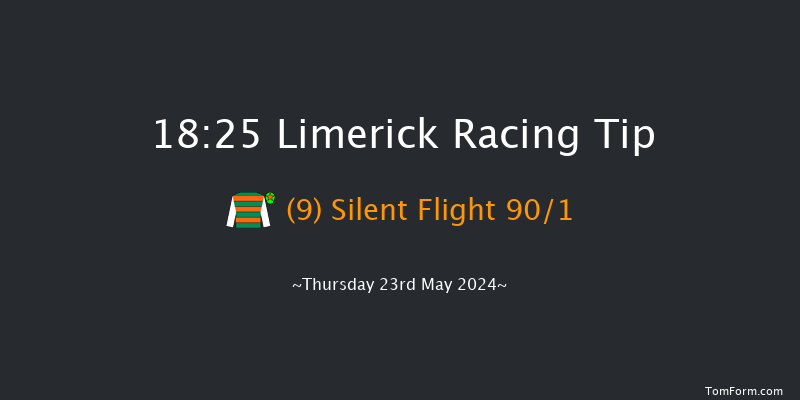 18:25 Limerick Racing Tip

(9) Silent Flight 90/1

~Thursday 23rd May 2024~

TomForm.com